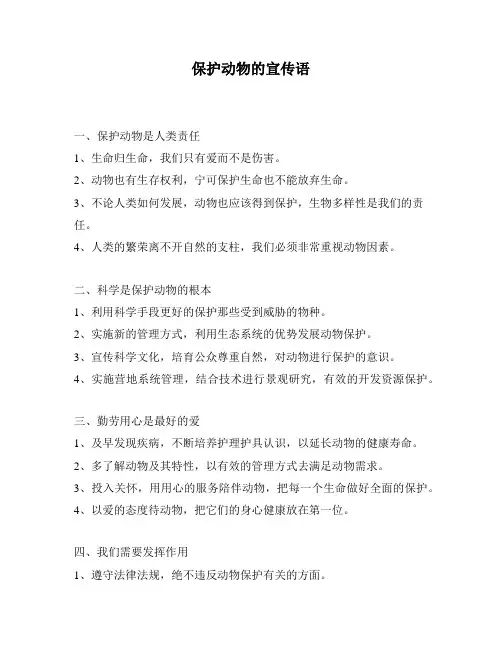 保护动物的宣传语

一、保护动物是人类责任

1、生命归生命，我们只有爱而不是伤害。

2、动物也有生存权利，宁可保护生命也不能放弃生命。

3、不论人类如何发展，动物也应该得到保护，生物多样性是我们的责任。

4、人类的繁荣离不开自然的支柱，我们必须非常重视动物因素。

二、科学是保护动物的根本

1、利用科学手段更好的保护那些受到威胁的物种。

2、实施新的管理方式，利用生态系统的优势发展动物保护。

3、宣传科学文化，培育公众尊重自然，对动物进行保护的意识。

4、实施营地系统管理，结合技术进行景观研究，有效的开发资源保护。

三、勤劳用心是最好的爱

1、及早发现疾病，不断培养护理护具认识，以延长动物的健康寿命。

2、多了解动物及其特性，以有效的管理方式去满足动物需求。

3、投入关怀，用用心的服务陪伴动物，把每一个生命做好全面的保护。

4、以爱的态度待动物，把它们的身心健康放在第一位。

四、我们需要发挥作用

1、遵守法律法规，绝不违反动物保护有关的方面。